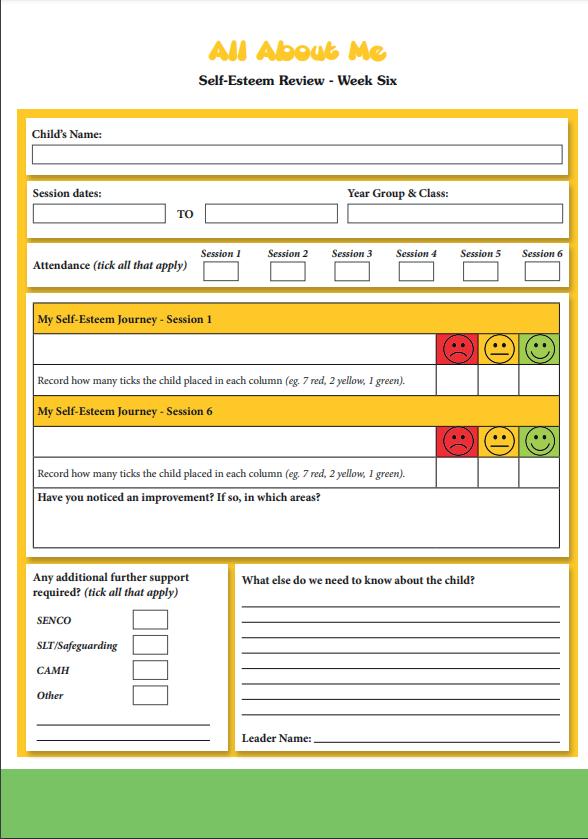 All About Me

Self-Esteem Review - Week Six

Child's Name:

Session dates: TO

Year Group & Class:

Attendance (tick all that apply)

Session 1 Session 2 Session 3 Session 4 Session 5 Session 6

My Self-Esteem Journey - Session 1

Record how many ticks the child placed in each column (eg. 7 red, 2 yellow, 1 green).

My Self-Esteem Journey - Session 6

Record how many ticks the child placed in each column (eg. 7 red, 2 yellow, 1 green).

Have you noticed an improvement? If so, in which areas?

Any additional further support required? (tick all that apply)

SENCO

SLT/Safeguarding

CAMH

Other

What else do we need to know about the child?

Leader Name: